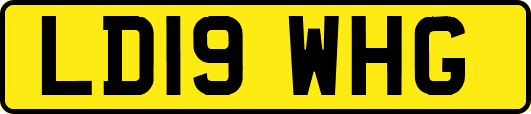 LD19 WHG